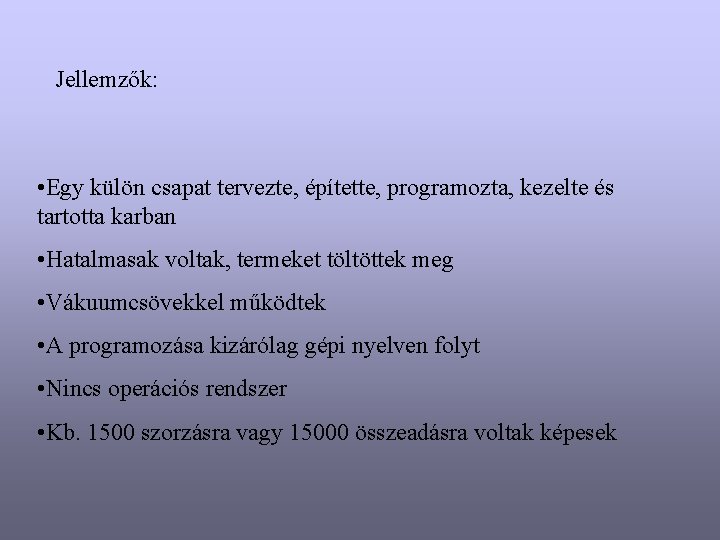 Jellemzők:

•Egy külön csapat tervezte, építette, programozta, kezelte és tartotta karban

•Hatalmasak voltak, termeket töltöttek meg

•Vákuumcsövekkel működtek

•A programozása kizárólag gépi nyelven folyt

•Nincs operációs rendszer

•Kb. 1500 szorzásra vagy 15000 összeadásra voltak képesek